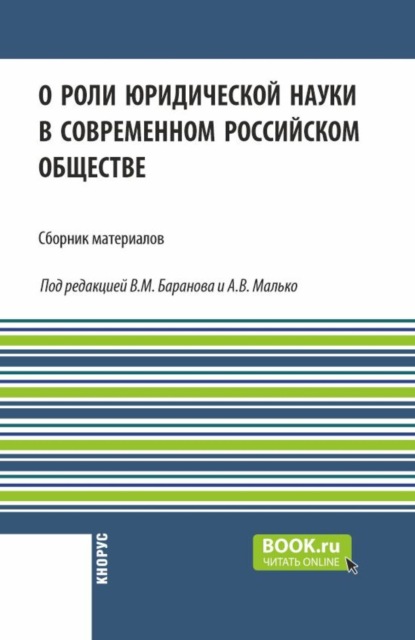 О РОЛИ ЮРИДИЧЕСКОЙ НАУКИ В СОВРЕМЕННОМ РОССИЙСКОМ ОБЩЕСТВЕ

Сборник материалов

Под редакцией В.М. Баранова и А.В. Малько

КНОРУС

BOOK.ru
ЧИТАТЬ ONLINE